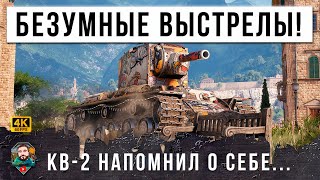 БЕЗУМНЫЕ ВЫСТРЕЛЫ!

4K
60 FPS

КВ-2 НАПОМНИЛ О СЕБЕ...